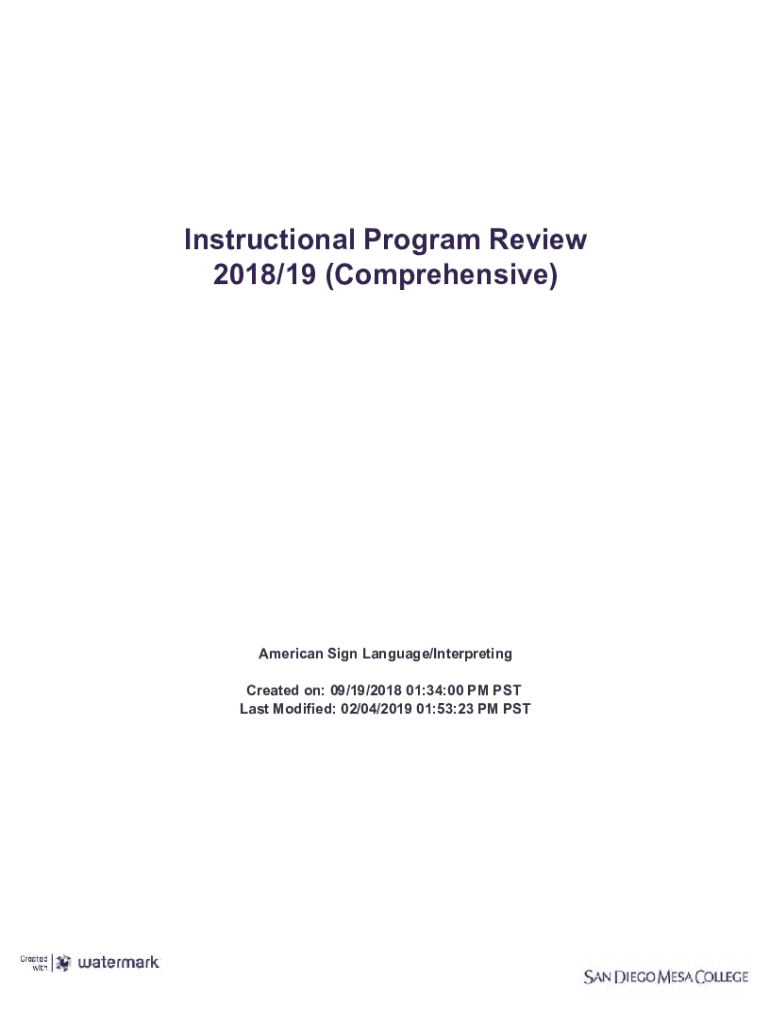 Instructional Program Review
2018/19 (Comprehensive)

American Sign Language/Interpreting

Created on: 09/19/2018 01:34:00 PM PST
Last Modified: 02/04/2019 01:53:23 PM PST

Created with watermark

SAN DIEGO MESA COLLEGE